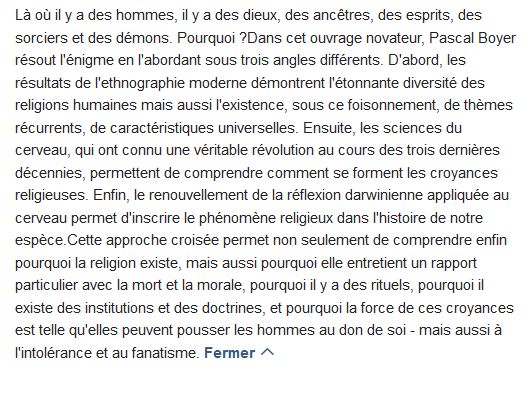 Là où il y a des hommes, il y a des dieux, des ancêtres, des esprits, des sorciers et des démons. Pourquoi ?Dans cet ouvrage novateur, Pascal Boyer résout l'énigme en l'abordant sous trois angles différents. D'abord, les résultats de l'ethnographie moderne démontrent l'étonnante diversité des religions humaines mais aussi l'existence, sous ce foisonnement, de thèmes récurrents, de caractéristiques universelles. Ensuite, les sciences du cerveau, qui ont connu une véritable révolution au cours des trois dernières décennies, permettent de comprendre comment se forment les croyances religieuses. Enfin, le renouvellement de la réflexion darwinienne appliquée au cerveau permet d'inscrire le phénomène religieux dans l'histoire de notre espèce.Cette approche croisée permet non seulement de comprendre enfin pourquoi la religion existe, mais aussi pourquoi elle entretient un rapport particulier avec la mort et la morale, pourquoi il y a des rituels, pourquoi il existe des institutions et des doctrines, et pourquoi la force de ces croyances est telle qu'elles peuvent pousser les hommes au don de soi - mais aussi à l'intolérance et au fanatisme. Fermer